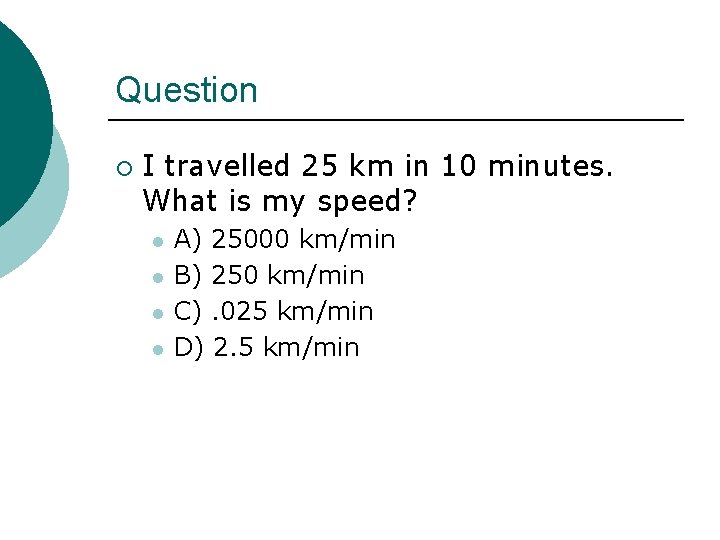 Question

I travelled 25 km in 10 minutes. What is my speed?

A) 25000 km/min
B) 250 km/min
C) .025 km/min
D) 2.5 km/min